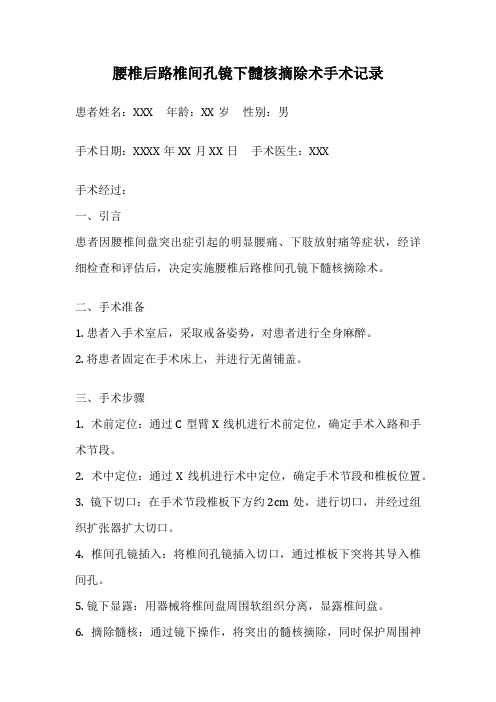 腰椎后路椎间孔镜下髓核摘除术手术记录

患者姓名：XXX　年龄：XX 岁　性别：男

手术日期：XXXX 年 XX 月 XX 日　手术医生：XXX

手术经过：

一、引言

患者因腰椎间盘突出症引起的明显腰痛、下肢放射痛等症状，经详细检查和评估后，决定实施腰椎后路椎间孔镜下髓核摘除术。

二、手术准备

1. 患者入手术室后，采取戒备姿势，对患者进行全身麻醉。

2. 将患者固定在手术床上，并进行无菌铺盖。

三、手术步骤

1. 术前定位：通过 C 型臂 X 线机进行术前定位，确定手术入路和手术节段。

2. 术中定位：通过 X 线机进行术中定位，确定手术节段和椎板位置。

3. 镜下切口：在手术节段椎板下方约 2cm 处，进行切口，并经过组织扩张器扩大切口。

4. 椎间孔镜插入：将椎间孔镜插入切口，通过椎板下突将其导入椎间孔。

5. 镜下显露：用器械将椎间盘周围软组织分离，显露椎间盘。

6. 摘除髓核：通过镜下操作，将突出的髓核摘除，同时保护周围神